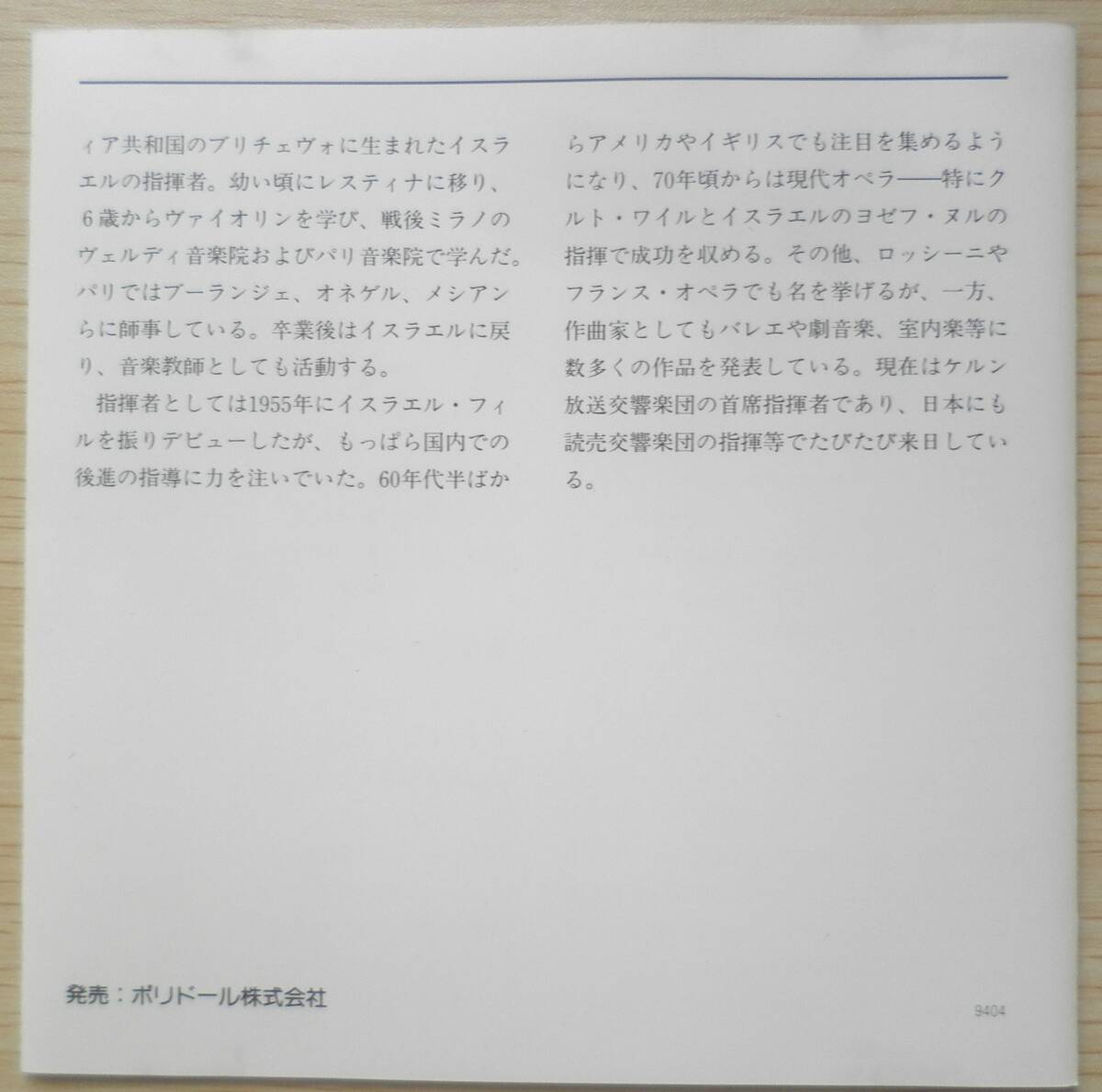 ィア共和国のブリチェヴォに生まれたイスラエルの指揮者。幼い頃にレスティナに移り、6歳からヴァイオリンを学び、戦後ミラノのヴェルディ音楽院およびパリ音楽院で学んだ。パリではブーランジェ、オネゲル、メシアンらに師事している。卒業後はイスラエルに戻り、音楽教師としても活動する。

指揮者としては1955年にイスラエル・フィルを振りデビューしたが、もっぱら国内での後進の指導に力を注いでいた。60年代半ばからアメリカやイギリスでも注目を集めるようになり、70年頃からは現代オペラ——特にクルト・ワイルとイスラエルのヨゼフ・ヌルの指揮で成功を収める。その他、ロッシーニやフランス・オペラでも名を挙げるが、一方、作曲家としてもバレエや劇音楽、室内楽等に数多くの作品を発表している。現在はケルン放送交響楽団の首席指揮者であり、日本にも読売交響楽団の指揮等でたびたび来日している。

発売：ポリドール株式会社

9404